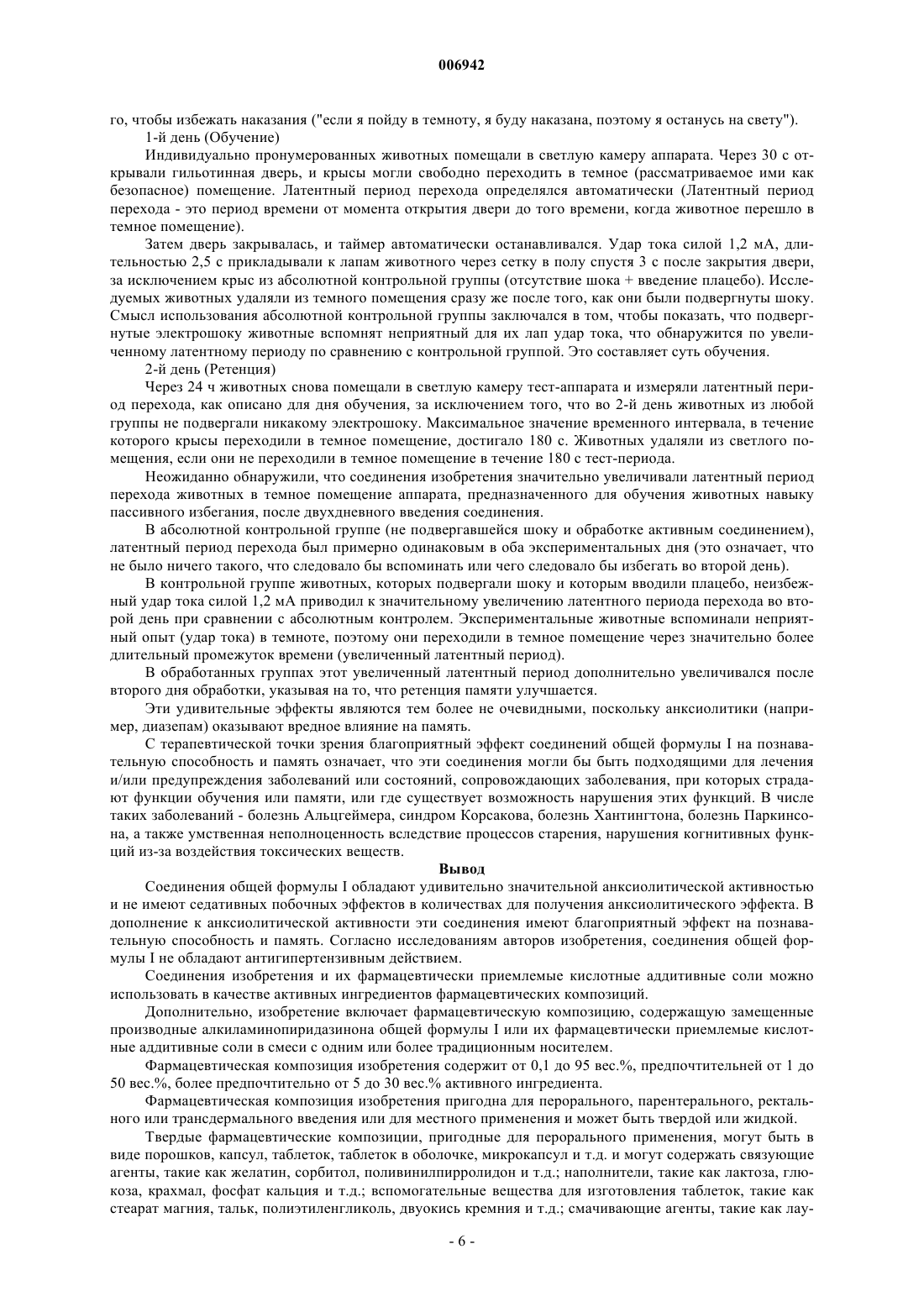 006942

го, чтобы избежать наказания ("если я пойду в темноту, я буду наказана, поэтому я останусь на свету").

1-й день (Обучение)

Индивидуально пронумерованных животных помещали в светлую камеру аппарата. Через 30 с открывали гильотинная дверь, и крысы могли свободно переходить в темное (рассматриваемое ими как безопасное) помещение. Латентный период перехода определялся автоматически (Латентный период перехода - это период времени от момента открытия двери до того времени, когда животное перешло в темное помещение).

Затем дверь закрывалась, и таймер автоматически останавливался. Удар тока силой 1,2 мА, длительностью 2,5 с прикладывали к лапам животного через сетку в полу спустя 3 с после закрытия двери, за исключением крыс из абсолютной контрольной группы (отсутствие шока + введение плацебо). Исследуемых животных удаляли из темного помещения сразу же после того, как они были подвергнуты шоку. Смысл использования абсолютной контрольной группы заключался в том, чтобы показать, что подвергнутые электрошоку животные вспомнят неприятный для их лап удар тока, что обнаружится по увеличенному латентному периоду по сравнению с контрольной группой. Это составляет суть обучения.

2-й день (Ретенция)

Через 24 ч животных снова помещали в светлую камеру тест-аппарата и измеряли латентный период перехода, как описано для дня обучения, за исключением того, что во 2-й день животных из любой группы не подвергали никакому электрошоку. Максимальное значение временного интервала, в течение которого крысы переходили в темное помещение, достигало 180 с. Животных удаляли из светлого помещения, если они не переходили в темное помещение в течение 180 с тест-периода.

Неожиданно обнаружили, что соединения изобретения значительно увеличивали латентный период перехода животных в темное помещение аппарата, предназначенного для обучения животных навыку пассивного избегания, после двухдневного введения соединения.

В абсолютной контрольной группе (не подвергавшейся шоку и обработке активным соединением), латентный период перехода был примерно одинаковым в оба экспериментальных дня (это означает, что не было ничего такого, что следовало бы вспоминать или чего следовало бы избегать во второй день).

В контрольной группе животных, которых подвергали шоку и которым вводили плацебо, неизбежный удар тока силой 1,2 мА приводил к значительному увеличению латентного периода перехода во второй день при сравнении с абсолютным контролем. Экспериментальные животные вспоминали неприятный опыт (удар тока) в темноте, поэтому они переходили в темное помещение через значительно более длительный промежуток времени (увеличенный латентный период).

В обработанных группах этот увеличенный латентный период дополнительно увеличивался после второго дня обработки, указывая на то, что ретенция памяти улучшается.

Эти удивительные эффекты являются тем более не очевидными, поскольку анксиолитики (например, диазепам) оказывают вредное влияние на память.

С терапевтической точки зрения благоприятный эффект соединений общей формулы I на познавательную способность и память означает, что эти соединения могли бы быть подходящими для лечения и/или предупреждения заболеваний или состояний, сопровождающих заболевания, при которых страдают функции обучения или памяти, или где существует возможность нарушения этих функций. В числе таких заболеваний - болезнь Альцгеймера, синдром Корсакова, болезнь Хантингтона, болезнь Паркинсона, а также умственная неполноценность вследствие процессов старения, нарушения когнитивных функций из-за воздействия токсических веществ.

Вывод

Соединения общей формулы I обладают удивительно значительной анксиолитической активностью и не имеют седативных побочных эффектов в количествах для получения анксиолитического эффекта. В дополнение к анксиолитической активности эти соединения имеют благоприятный эффект на познавательную способность и память. Согласно исследованиям авторов изобретения, соединения общей формулы I не обладают антигипертензивным действием.

Соединения изобретения и их фармацевтически приемлемые кислотные аддитивные соли можно использовать в качестве активных ингредиентов фармацевтических композиций.

Дополнительно, изобретение включает фармацевтическую композицию, содержащую замещенные производные алкиламинопиридазинона общей формулы I или их фармацевтически приемлемые кислотные аддитивные соли в смеси с одним или более традиционным носителем.

Фармацевтическая композиция изобретения содержит от 0,1 до 95 вес.%, предпочтительней от 1 до 50 вес.%, более предпочтительно от 5 до 30 вес.% активного ингредиента.

Фармацевтическая композиция изобретения пригодна для перорального, парентерального, ректального или трансдермального введения или для местного применения и может быть твердой или жидкой.

Твердые фармацевтические композиции, пригодные для перорального применения, могут быть в виде порошков, капсул, таблеток, таблеток в оболочке, микрокапсул и т.д. и могут содержать связующие агенты, такие как желатин, сорбитол, поливинилпирролидон и т.д.; наполнители, такие как лактоза, глюкоза, крахмал, фосфат кальция и т.д.; вспомогательные вещества для изготовления таблеток, такие как стеарат магния, тальк, полиэтиленгликоль, двуокись кремния и т.д.; смачивающие агенты, такие как лау-

- 6 -